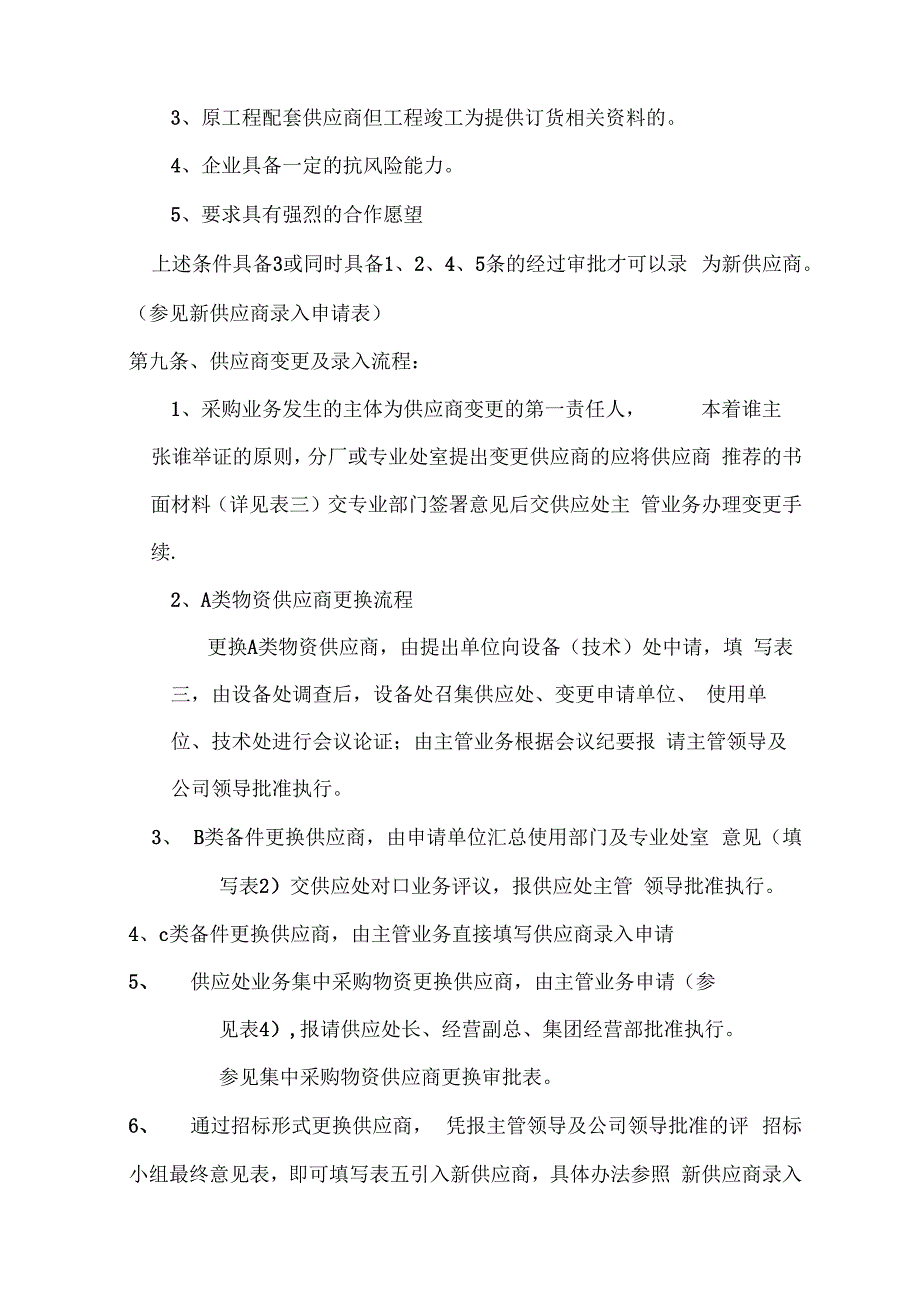 3、原工程配套供应商但工程竣工为提供订货相关资料的。

4、企业具备一定的抗风险能力。

5、要求具有强烈的合作愿望

上述条件具备3或同时具备1、2、4、5条的经过审批才可以录 为新供应商。（参见新供应商录入申请表）

第九条、供应商变更及录入流程：

1、采购业务发生的主体为供应商变更的第一责任人， 本着谁主张谁举证的原则，分厂或专业处室提出变更供应商的应将供应商 推荐的书面材料（详见表三）交专业部门签署意见后交供应处主 管业务办理变更手续.

2、A类物资供应商更换流程

更换A类物资供应商，由提出单位向设备（技术）处申请，填 写表三，由设备处调查后，设备处召集供应处、变更申请单位、 使用单位、技术处进行会议论证；由主管业务根据会议纪要报 请主管领导及公司领导批准执行。

3、 B类备件更换供应商，由申请单位汇总使用部门及专业处室 意见（填写表2）交供应处对口业务评议，报供应处主管 领导批准执行。

4、c类备件更换供应商，由主管业务直接填写供应商录入申请

5、 供应处业务集中采购物资更换供应商，由主管业务申请（参见表4），报请供应处长、经营副总、集团经营部批准执行。

参见集中采购物资供应商更换审批表。

6、 通过招标形式更换供应商， 凭报主管领导及公司领导批准的评 招标小组最终意见表，即可填写表五引入新供应商，具体办法参照 新供应商录入